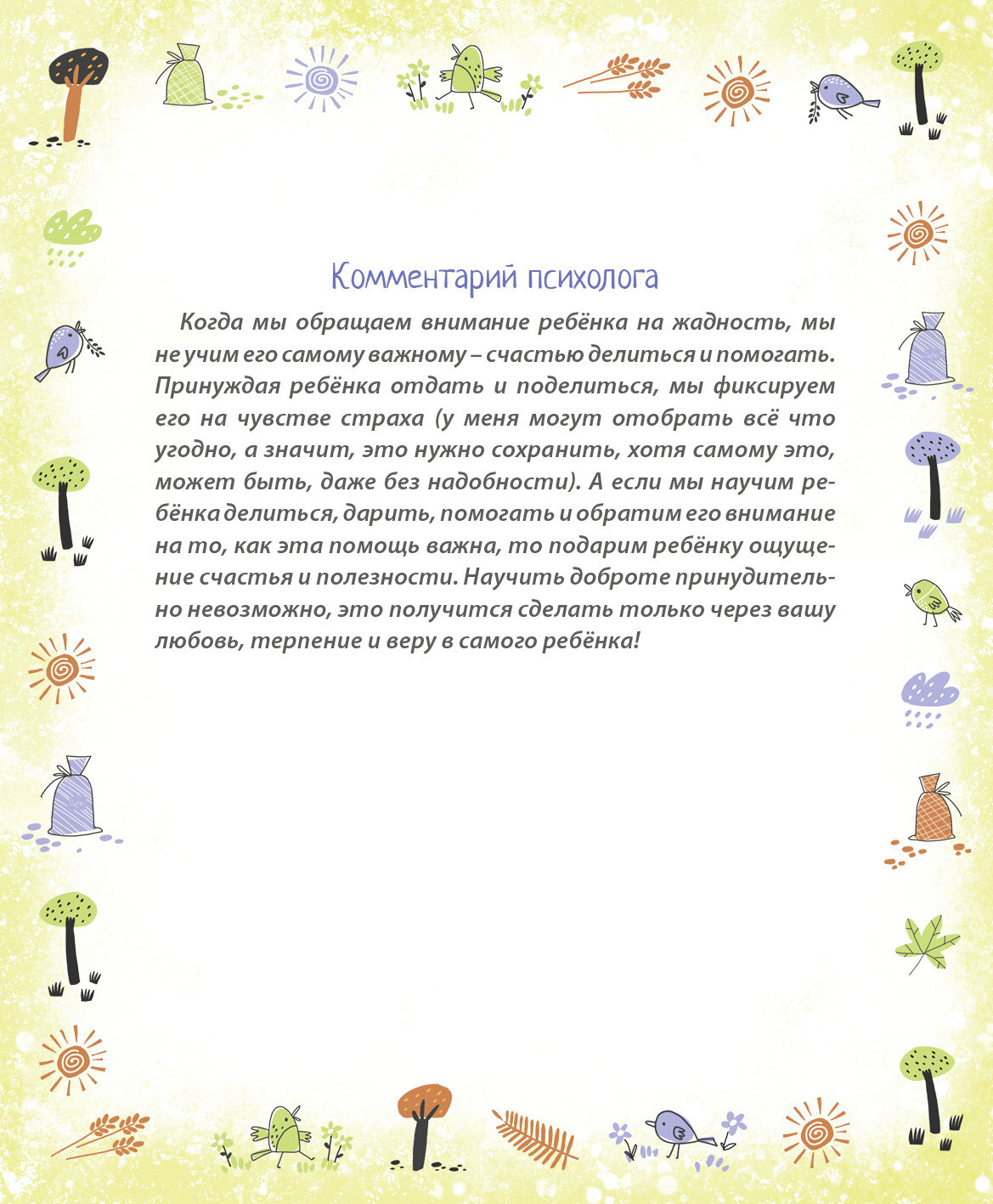 Комментарий психолога

Когда мы обращаем внимание ребёнка на жадность, мы не учим его самому важному – счастью делиться и помогать. Принуждая ребёнка отдать и поделиться, мы фиксируем его на чувстве страха (у меня могут отобрать всё что угодно, а значит, это нужно сохранить, хотя самому это, может быть, даже без надобности). А если мы научим ребёнка делиться, дарить, помогать и обратим его внимание на то, как эта помощь важна, то подарим ребёнку ощущение счастья и полезности. Научить доброте принудительно невозможно, это получится сделать только через вашу любовь, терпение и веру в самого ребёнка!